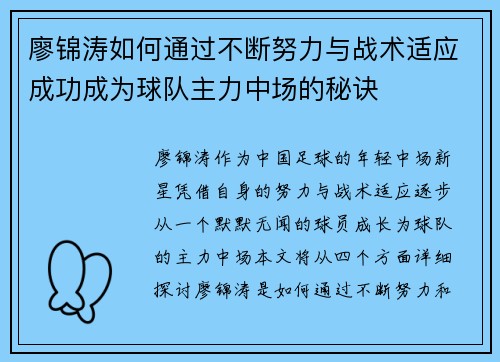 廖锦涛如何通过不断努力与战术适应成功成为球队主力中场的秘诀

廖锦涛作为中国足球的年轻中场新星凭借自身的努力与战术适应逐步从一个默默无闻的球员成长为球队的主力中场本文将从四个方面详细探讨廖锦涛是如何通过不断努力和